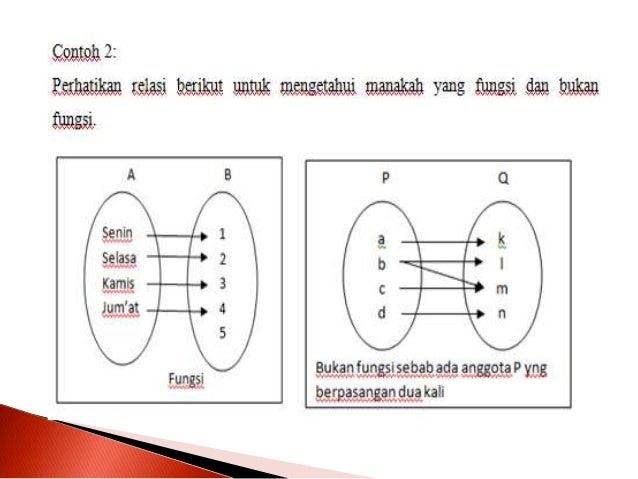 Contoh 2:

Perhatikan relasi berikut untuk mengetahui manakah yang fungsi dan bukan fungsi.

A

B

Senin

Selasa

Kamis

Jum'at

1

2

3

4

5

Fungsi

P

Q

a

b

c

d

k

l

m

n

Bukan fungsi sebab ada anggota P yng berpasangan dua kali